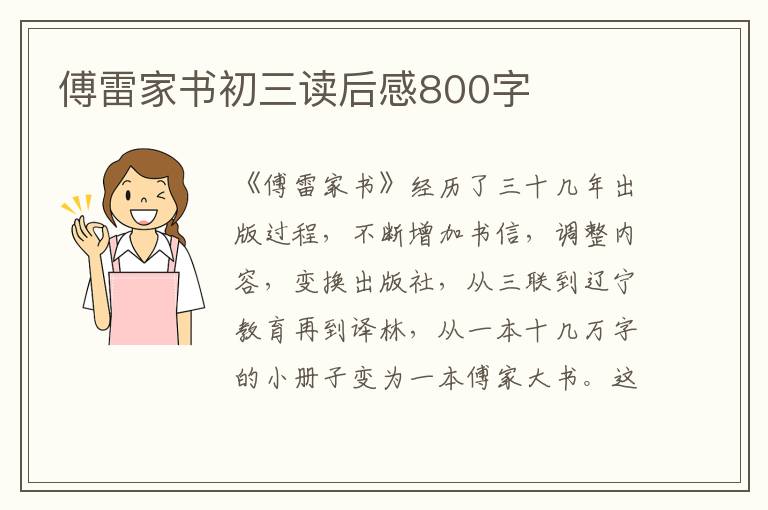 傅雷家书初三读后感800字

《傅雷家书》经历了三十几年出版过程，不断增加书信，调整内容，变换出版社，从三联到辽宁教育再到译林，从一本十几万字的小册子变为一本傅家大书。这